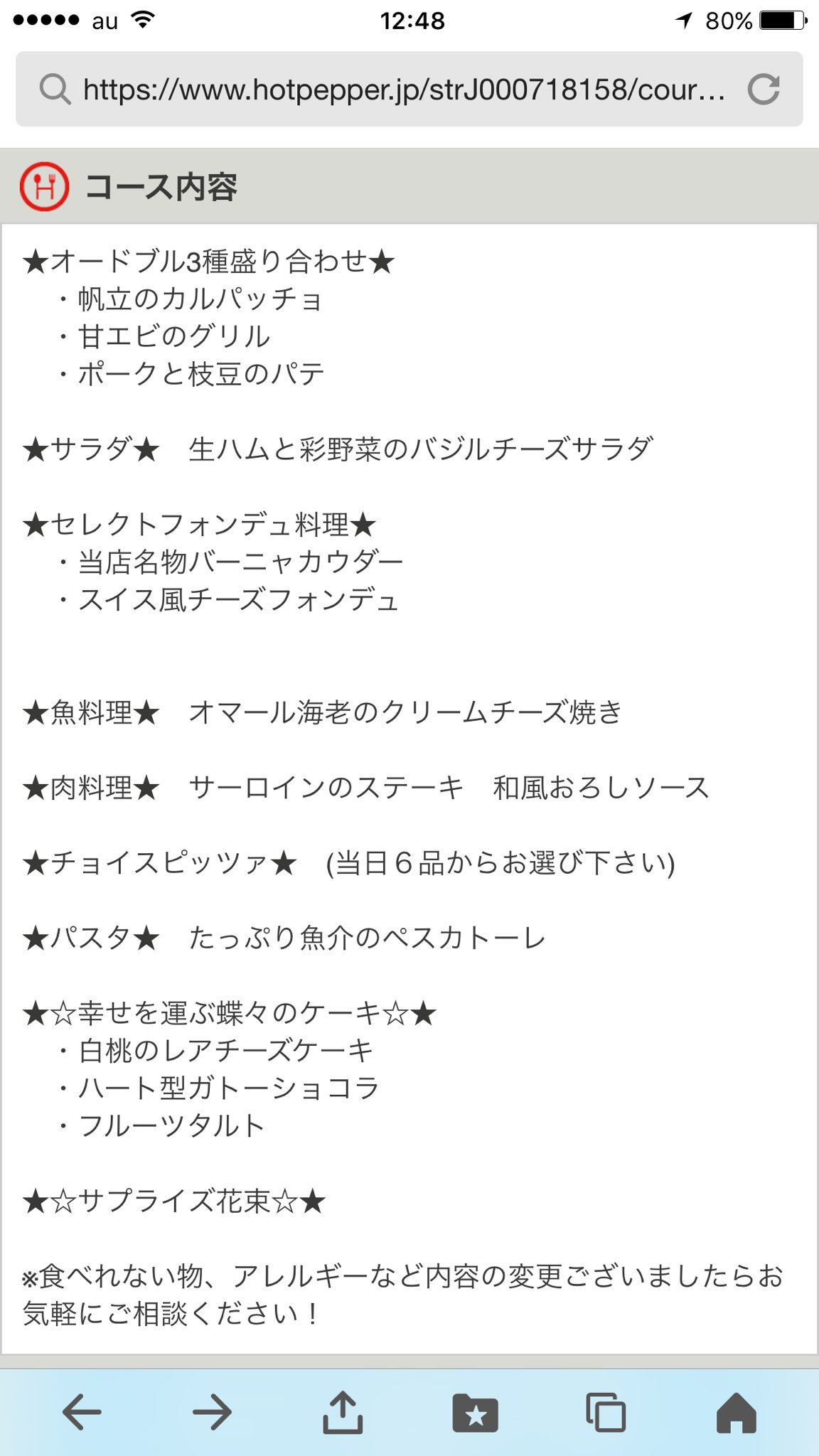 au 12:48 80%

https://www.hotpepper.jp/strJ000718158/cour...

コース内容

★オードブル3種盛り合わせ★
・帆立のカルパッチョ
・甘エビのグリル
・ポークと枝豆のパテ

★サラダ★　生ハムと彩野菜のバジルチーズサラダ

★セレクトフォンデュ料理★
・当店名物バーニャカウダー
・スイス風チーズフォンデュ

★魚料理★　オマール海老のクリームチーズ焼き

★肉料理★　サーロインのステーキ　和風おろしソース

★チョイスピッツァ★　(当日６品からお選び下さい)

★パスタ★　たっぷり魚介のペスカトーレ

★☆幸せを運ぶ蝶々のケーキ☆★
・白桃のレアチーズケーキ
・ハート型ガトーショコラ
・フルーツタルト

★☆サプライズ花束☆★

※食べれない物、アレルギーなど内容の変更ございましたらお気軽にご相談ください！